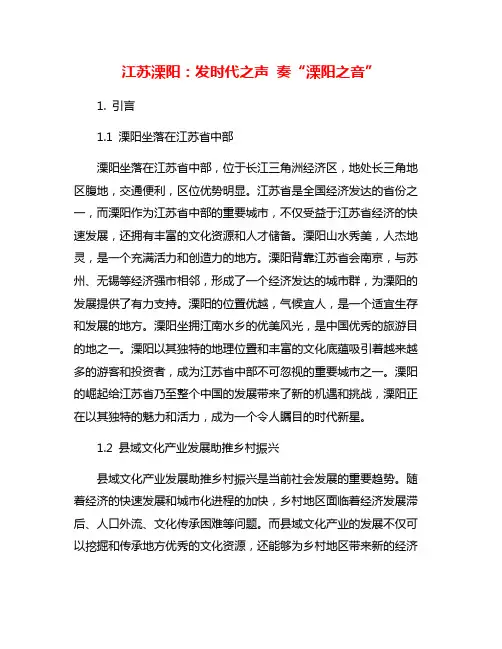 江苏溧阳：发时代之声 奏“溧阳之音”

1. 引言

1.1 溧阳坐落在江苏省中部

溧阳坐落在江苏省中部，位于长江三角洲经济区，地处长三角地区腹地，交通便利，区位优势明显。江苏省是全国经济发达的省份之一，而溧阳作为江苏省中部的重要城市，不仅受益于江苏省经济的快速发展，还拥有丰富的文化资源和人才储备。溧阳山水秀美，人杰地灵，是一个充满活力和创造力的地方。溧阳背靠江苏省会南京，与苏州、无锡等经济强市相邻，形成了一个经济发达的城市群，为溧阳的发展提供了有力支持。溧阳的位置优越，气候宜人，是一个适宜生存和发展的地方。溧阳坐拥江南水乡的优美风光，是中国优秀的旅游目的地之一。溧阳以其独特的地理位置和丰富的文化底蕴吸引着越来越多的游客和投资者，成为江苏省中部不可忽视的重要城市之一。溧阳的崛起给江苏省乃至整个中国的发展带来了新的机遇和挑战，溧阳正在以其独特的魅力和活力，成为一个令人瞩目的时代新星。

1.2 县域文化产业发展助推乡村振兴

县域文化产业发展助推乡村振兴是当前社会发展的重要趋势。随着经济的快速发展和城市化进程的加快，乡村地区面临着经济发展滞后、人口外流、文化传承困难等问题。而县域文化产业的发展不仅可以挖掘和传承地方优秀的文化资源，还能够为乡村地区带来新的经济